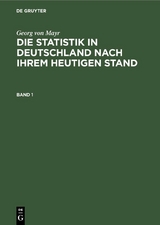 DE GRUYTER

Georg von Mayr

DIE STATISTIK IN DEUTSCHLAND NACH IHREM HEUTIGEN STAND

BAND 1

DE
G